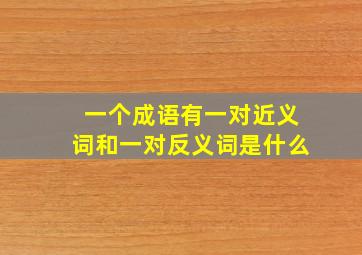 一个成语有一对近义词和一对反义词是什么